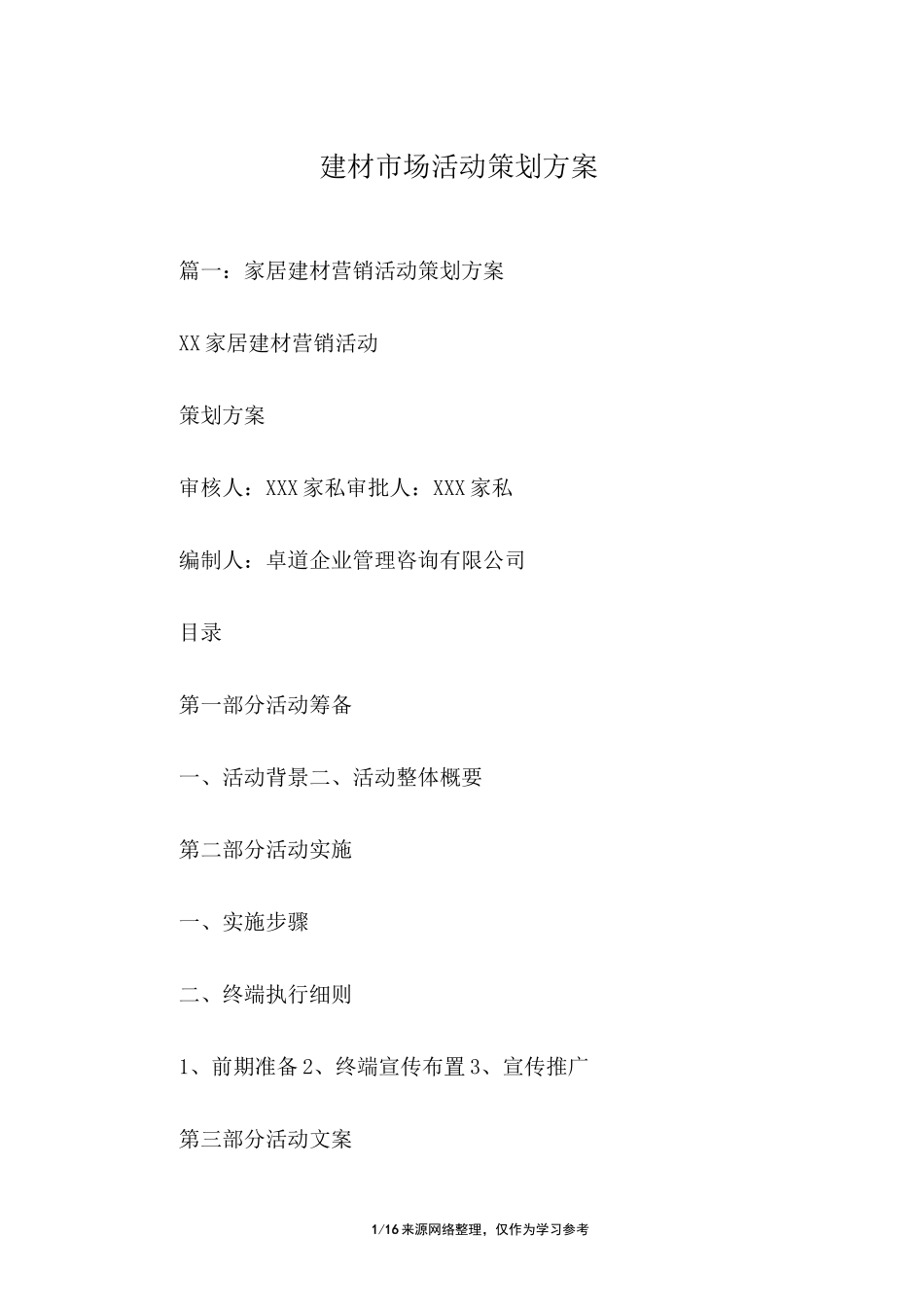 建材市场活动策划方案

篇一：家居建材营销活动策划方案

XX家居建材营销活动

策划方案

审核人：XXX家私审批人：XXX家私

编制人：卓道企业管理咨询有限公司

目录

第一部分活动筹备

一、活动背景二、活动整体概要

第二部分活动实施

一、实施步骤

二、终端执行细则

1、前期准备2、终端宣传布置3、宣传推广

第三部分活动文案

1/16来源网络整理，仅作为学习参考